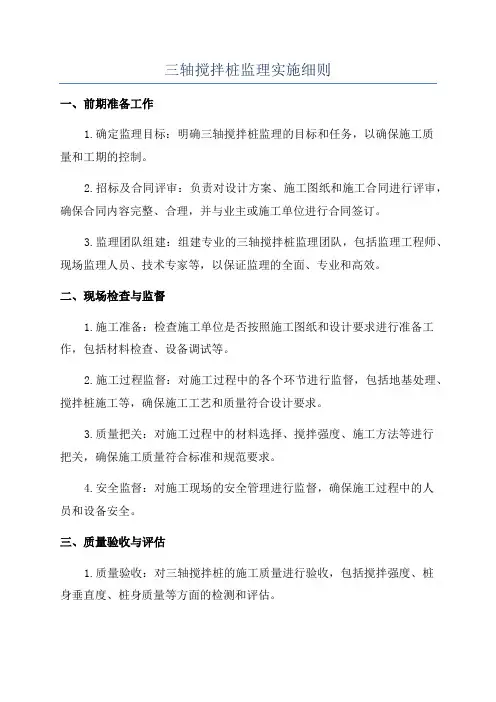 三轴搅拌桩监理实施细则

一、前期准备工作

1.确定监理目标：明确三轴搅拌桩监理的目标和任务，以确保施工质量和工期的控制。

2.招标及合同评审：负责对设计方案、施工图纸和施工合同进行评审，确保合同内容完整、合理，并与业主或施工单位进行合同签订。

3.监理团队组建：组建专业的三轴搅拌桩监理团队，包括监理工程师、现场监理人员、技术专家等，以保证监理的全面、专业和高效。

二、现场检查与监督

1.施工准备：检查施工单位是否按照施工图纸和设计要求进行准备工作，包括材料检查、设备调试等。

2.施工过程监督：对施工过程中的各个环节进行监督，包括地基处理、搅拌桩施工等，确保施工工艺和质量符合设计要求。

3.质量把关：对施工过程中的材料选择、搅拌强度、施工方法等进行把关，确保施工质量符合标准和规范要求。

4.安全监督：对施工现场的安全管理进行监督，确保施工过程中的人员和设备安全。

三、质量验收与评估

1.质量验收：对三轴搅拌桩的施工质量进行验收，包括搅拌强度、桩身垂直度、桩身质量等方面的检测和评估。